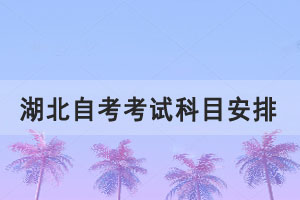 湖北自考考试科目安排